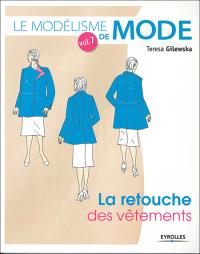 LE MODÉLISME DE MODE

vol.7

Teresa Gilewska

La retouche
des vêtements

EYROLLES